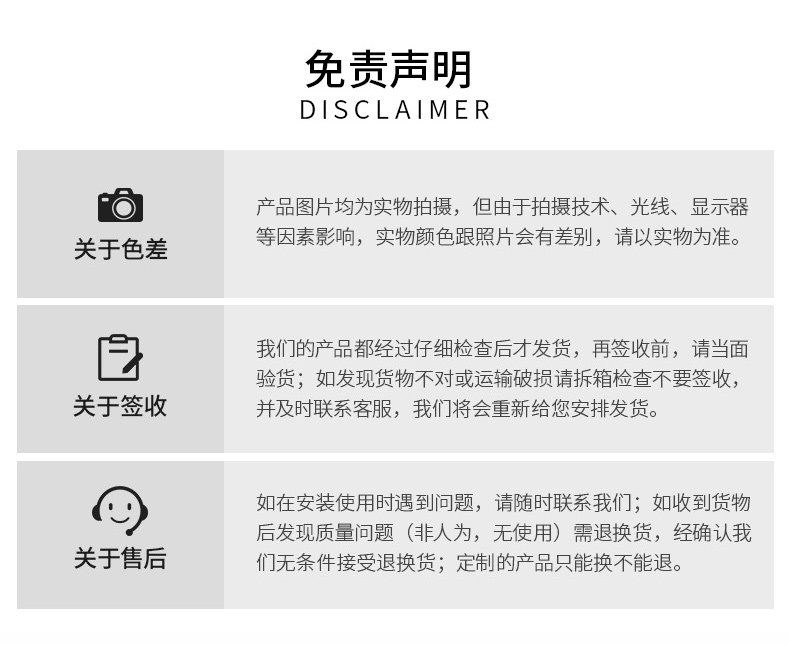 免责声明
DISCLAIMER

关于色差

产品图片均为实物拍摄，但由于拍摄技术、光线、显示器等因素影响，实物颜色跟照片会有差别，请以实物为准。

关于签收

我们的产品都经过仔细检查后才发货，再签收前，请当面验货；如发现货物不对或运输破损请拆箱检查不要签收，并及时联系客服，我们将会重新给您安排发货。

关于售后

如在安装使用时遇到问题，请随时联系我们；如收到货物后发现质量问题（非人为，无使用）需退换货，经确认我们无条件接受退换货；定制的产品只能换不能退。